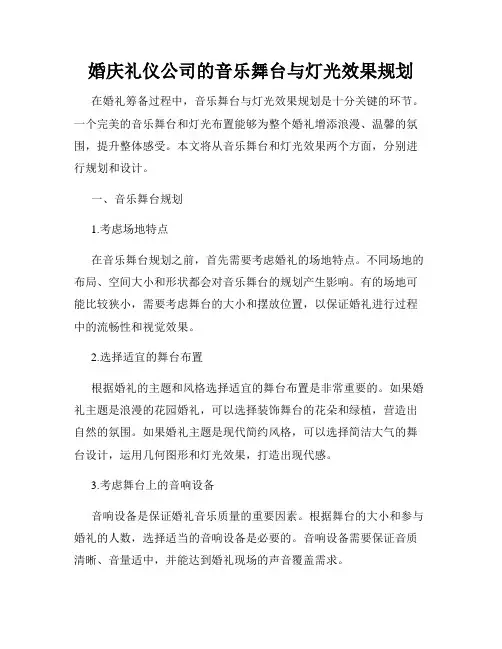 婚庆礼仪公司的音乐舞台与灯光效果规划

在婚礼筹备过程中，音乐舞台与灯光效果规划是十分关键的环节。一个完美的音乐舞台和灯光布置能够为整个婚礼增添浪漫、温馨的氛围，提升整体感受。本文将从音乐舞台和灯光效果两个方面，分别进行规划和设计。

一、音乐舞台规划

1.考虑场地特点

在音乐舞台规划之前，首先需要考虑婚礼的场地特点。不同场地的布局、空间大小和形状都会对音乐舞台的规划产生影响。有的场地可能比较狭小，需要考虑舞台的大小和摆放位置，以保证婚礼进行过程中的流畅性和视觉效果。

2.选择适宜的舞台布置

根据婚礼的主题和风格选择适宜的舞台布置是非常重要的。如果婚礼主题是浪漫的花园婚礼，可以选择装饰舞台的花朵和绿植，营造出自然的氛围。如果婚礼主题是现代简约风格，可以选择简洁大气的舞台设计，运用几何图形和灯光效果，打造出现代感。

3.考虑舞台上的音响设备

音响设备是保证婚礼音乐质量的重要因素。根据舞台的大小和参与婚礼的人数，选择适当的音响设备是必要的。音响设备需要保证音质清晰、音量适中，并能达到婚礼现场的声音覆盖需求。